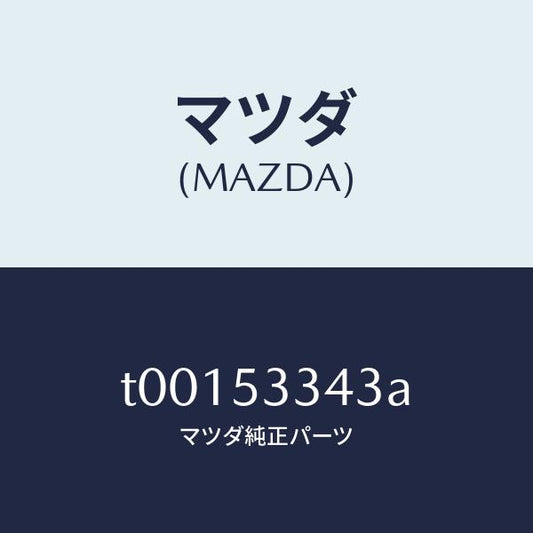 マツダ
(MAZDA)

t00153343a
マツダ純正パーツ